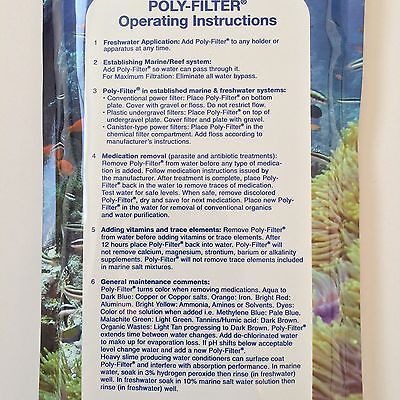 POLY-FILTER®
Operating Instructions

1 Freshwater Application: Add Poly-Filter® to any holder or apparatus at any time.

2 Establishing Marine/Reef system:
Add Poly-Filter® so water can pass through it.
For Maximum Filtration: Eliminate all water bypass.

3 Poly-Filter® in established marine & freshwater systems:
• Conventional power filter: Place Poly-Filter® on bottom plate. Cover with gravel or floss. Do not restrict flow.
• Plastic undergravel filters: Place Poly-Filter® on top of undergravel plate. Cover filter and plate with gravel.
• Canister-type power filters: Place Poly-Filter® in the chemical filter compartment. Add floss according to manufacturer's instructions.

4 Medication removal (parasite and antibiotic treatments): Remove Poly-Filter® from water before any type of medication is added. Follow medication instructions issued by the manufacturer. After treatment is complete, place Poly-Filter® back in the water to remove traces of medication. Test water for safe levels. When safe, remove discolored Poly-Filter®, dry and save for next medication. Place new Poly-Filter® in the water for removal of conventional organics and water purification.

5 Adding vitamins and trace elements: Remove Poly-Filter® from water before adding vitamins or trace elements. After 12 hours place Poly-Filter® back into water. Poly-Filter® will not remove calcium, magnesium, strontium, barium or alkalinity supplements. Poly-Filter® will not remove trace elements included in marine salt mixtures.

6 General maintenance comments:
Poly-Filter® turns color when removing medications. Aqua to Dark Blue: Copper or Copper salts. Orange: Iron. Bright Red: Aluminum. Bright Yellow: Ammonia, Amines or Solvents. Dyes: Color of the solution when added i.e. Methylene Blue: Pale Blue. Malachite Green: Light Green. Tannins/Humic acid: Dark Brown. Organic Wastes: Light Tan progressing to Dark Brown. Poly-Filter® extends time between water changes. Add de-chlorinated water to make up for evaporation loss. If pH shifts below acceptable level change water and add a new Poly-Filter®.
Heavy slime producing water conditioners can surface coat Poly-Filter® and interfere with absorption performance. In marine water, soak in 3% hydrogen peroxide then rinse (in freshwater) well. In freshwater soak in 10% marine salt water solution then rinse (in freshwater) well.